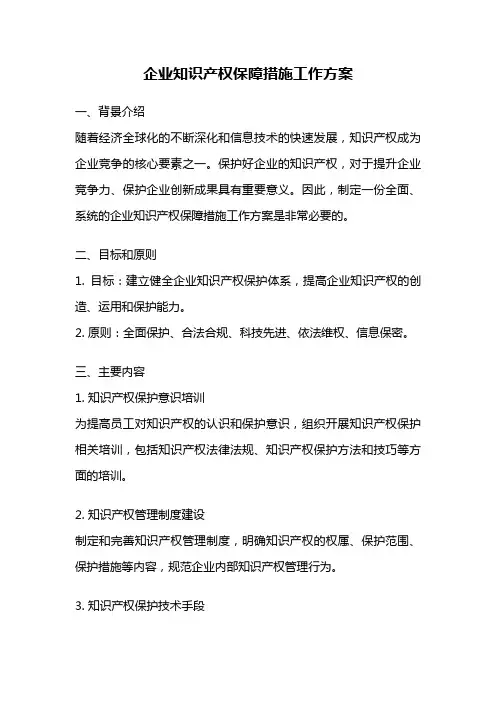 企业知识产权保障措施工作方案

一、背景介绍

随着经济全球化的不断深化和信息技术的快速发展，知识产权成为企业竞争的核心要素之一。保护好企业的知识产权，对于提升企业竞争力、保护企业创新成果具有重要意义。因此，制定一份全面、系统的企业知识产权保障措施工作方案是非常必要的。

二、目标和原则

1. 目标：建立健全企业知识产权保护体系，提高企业知识产权的创造、运用和保护能力。

2. 原则：全面保护、合法合规、科技先进、依法维权、信息保密。

三、主要内容

1. 知识产权保护意识培训

为提高员工对知识产权的认识和保护意识，组织开展知识产权保护相关培训，包括知识产权法律法规、知识产权保护方法和技巧等方面的培训。

2. 知识产权管理制度建设

制定和完善知识产权管理制度，明确知识产权的权属、保护范围、保护措施等内容，规范企业内部知识产权管理行为。

3. 知识产权保护技术手段